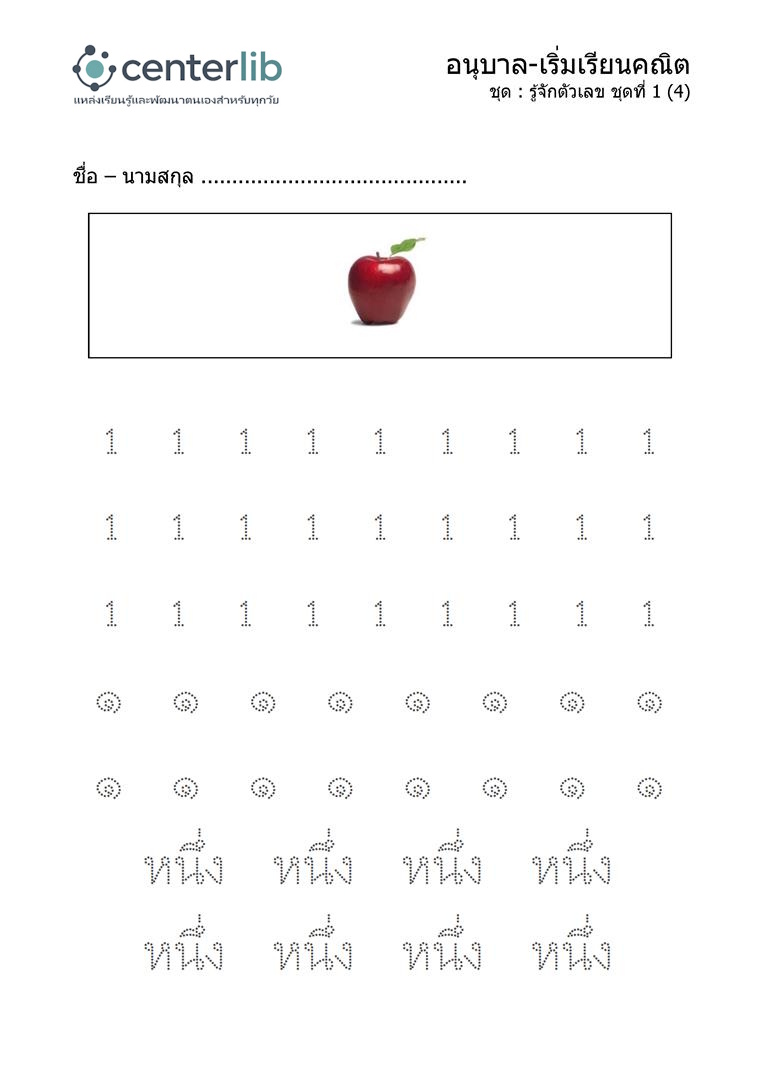 centerlib
แหล่งเรียนรู้และพัฒนาตนเองสำหรับทุกวัย

อนุบาล-เริ่มเรียนคณิต
ชุด : รู้จักตัวเลข ชุดที่ 1 (4)

ชื่อ – นามสกุล ____

1 1 1 1 1 1 1 1 1

1 1 1 1 1 1 1 1 1

1 1 1 1 1 1 1 1 1

๑ ๑ ๑ ๑ ๑ ๑ ๑ ๑

๑ ๑ ๑ ๑ ๑ ๑ ๑ ๑

หนึ่ง หนึ่ง หนึ่ง หนึ่ง

หนึ่ง หนึ่ง หนึ่ง หนึ่ง